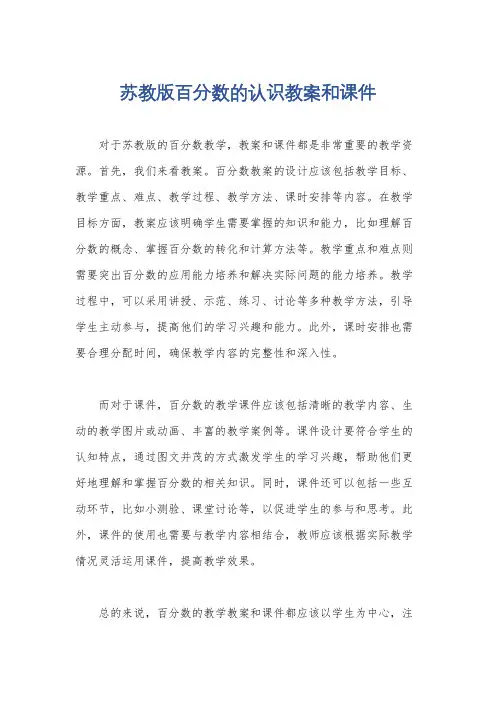 苏教版百分数的认识教案和课件

对于苏教版的百分数教学，教案和课件都是非常重要的教学资源。首先，我们来看教案。百分数教案的设计应该包括教学目标、教学重点、难点、教学过程、教学方法、课时安排等内容。在教学目标方面，教案应该明确学生需要掌握的知识和能力，比如理解百分数的概念、掌握百分数的转化和计算方法等。教学重点和难点则需要突出百分数的应用能力培养和解决实际问题的能力培养。教学过程中，可以采用讲授、示范、练习、讨论等多种教学方法，引导学生主动参与，提高他们的学习兴趣和能力。此外，课时安排也需要合理分配时间，确保教学内容的完整性和深入性。

而对于课件，百分数的教学课件应该包括清晰的教学内容、生动的教学图片或动画、丰富的教学案例等。课件设计要符合学生的认知特点，通过图文并茂的方式激发学生的学习兴趣，帮助他们更好地理解和掌握百分数的相关知识。同时，课件还可以包括一些互动环节，比如小测验、课堂讨论等，以促进学生的参与和思考。此外，课件的使用也需要与教学内容相结合，教师应该根据实际教学情况灵活运用课件，提高教学效果。

总的来说，百分数的教学教案和课件都应该以学生为中心，注